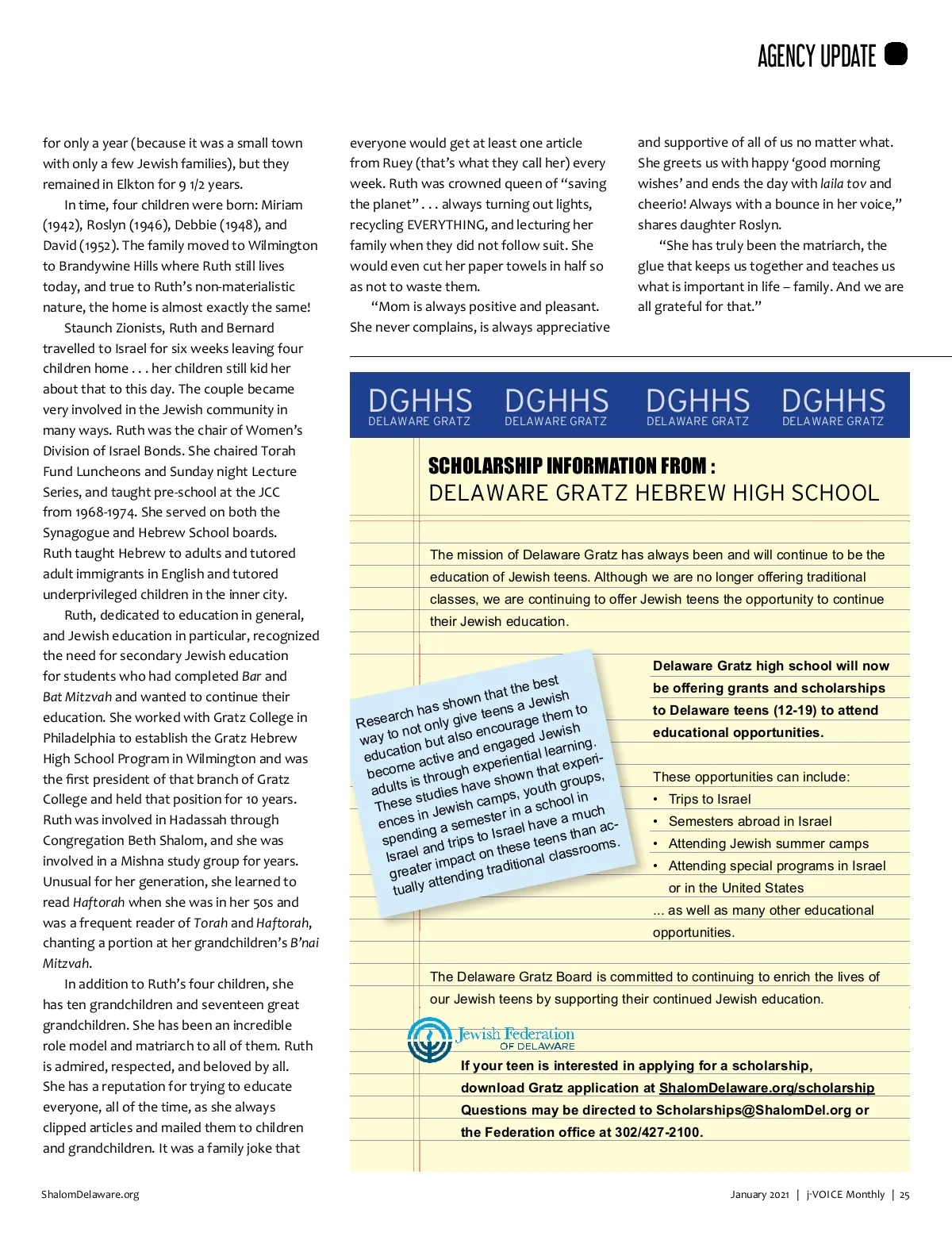 AGENCY UPDATE

for only a year (because it was a small town with only a few Jewish families), but they remained in Elkton for 9 1/2 years.

In time, four children were born: Miriam (1942), Roslyn (1946), Debbie (1948), and David (1952). The family moved to Wilmington to Brandywine Hills where Ruth still lives today, and true to Ruth's non-materialistic nature, the home is almost exactly the same!

Staunch Zionists, Ruth and Bernard travelled to Israel for six weeks leaving four children home . . . her children still kid her about that to this day. The couple became very involved in the Jewish community in many ways. Ruth was the chair of Women's Division of Israel Bonds. She chaired Torah Fund Luncheons and Sunday night Lecture Series, and taught pre-school at the JCC from 1968-1974. She served on both the Synagogue and Hebrew School boards. Ruth taught Hebrew to adults and tutored adult immigrants in English and tutored underprivileged children in the inner city.

Ruth, dedicated to education in general, and Jewish education in particular, recognized the need for secondary Jewish education for students who had completed Bar and Bat Mitzvah and wanted to continue their education. She worked with Gratz College in Philadelphia to establish the Gratz Hebrew High School Program in Wilmington and was the first president of that branch of Gratz College and held that position for 10 years. Ruth was involved in Hadassah through Congregation Beth Shalom, and she was involved in a Mishna study group for years. Unusual for her generation, she learned to read Haftorah when she was in her 50s and was a frequent reader of Torah and Haftorah, chanting a portion at her grandchildren's B'nai Mitzvah.

In addition to Ruth's four children, she has ten grandchildren and seventeen great grandchildren. She has been an incredible role model and matriarch to all of them. Ruth is admired, respected, and beloved by all. She has a reputation for trying to educate everyone, all of the time, as she always clipped articles and mailed them to children and grandchildren. It was a family joke that everyone would get at least one article from Ruey (that's what they call her) every week. Ruth was crowned queen of "saving the planet" . . . always turning out lights, recycling EVERYTHING, and lecturing her family when they did not follow suit. She would even cut her paper towels in half so as not to waste them.

"Mom is always positive and pleasant. She never complains, is always appreciative and supportive of all of us no matter what. She greets us with happy 'good morning wishes' and ends the day with laila tov and cheerio! Always with a bounce in her voice," shares daughter Roslyn.

"She has truly been the matriarch, the glue that keeps us together and teaches us what is important in life – family. And we are all grateful for that."

DGHHS DELAWARE GRATZ DGHHS DELAWARE GRATZ DGHHS DELAWARE GRATZ DGHHS DELAWARE GRATZ

SCHOLARSHIP INFORMATION FROM :
DELAWARE GRATZ HEBREW HIGH SCHOOL

The mission of Delaware Gratz has always been and will continue to be the education of Jewish teens. Although we are no longer offering traditional classes, we are continuing to offer Jewish teens the opportunity to continue their Jewish education.

Research has shown that the best way to not only give teens a Jewish education but also encourage them to become active and engaged Jewish adults is through experiential learning. These studies have shown that experiences in Jewish camps, youth groups, spending a semester in a school in Israel and trips to Israel have a much greater impact on these teens than actually attending traditional classrooms.

Delaware Gratz high school will now be offering grants and scholarships to Delaware teens (12-19) to attend educational opportunities.

These opportunities can include:
• Trips to Israel
• Semesters abroad in Israel
• Attending Jewish summer camps
• Attending special programs in Israel or in the United States
... as well as many other educational opportunities.

The Delaware Gratz Board is committed to continuing to enrich the lives of our Jewish teens by supporting their continued Jewish education.

Jewish Federation OF DELAWARE

If your teen is interested in applying for a scholarship, download Gratz application at ShalomDelaware.org/scholarship
Questions may be directed to Scholarships@ShalomDel.org or the Federation office at 302/427-2100.

ShalomDelaware.org

January 2021 | j-VOICE Monthly | 25